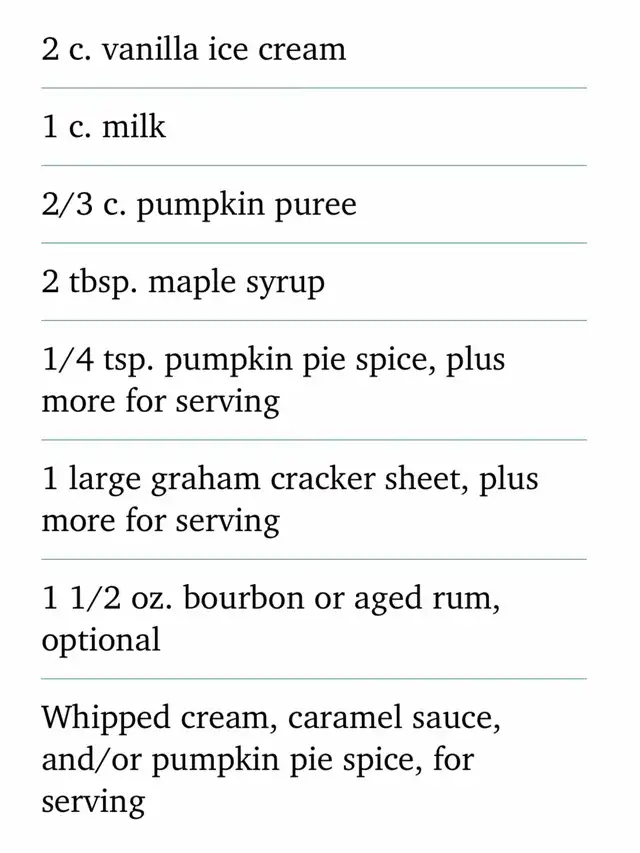 2 c. vanilla ice cream

1 c. milk

2/3 c. pumpkin puree

2 tbsp. maple syrup

1/4 tsp. pumpkin pie spice, plus more for serving

1 large graham cracker sheet, plus more for serving

1 1/2 oz. bourbon or aged rum, optional

Whipped cream, caramel sauce, and/or pumpkin pie spice, for serving